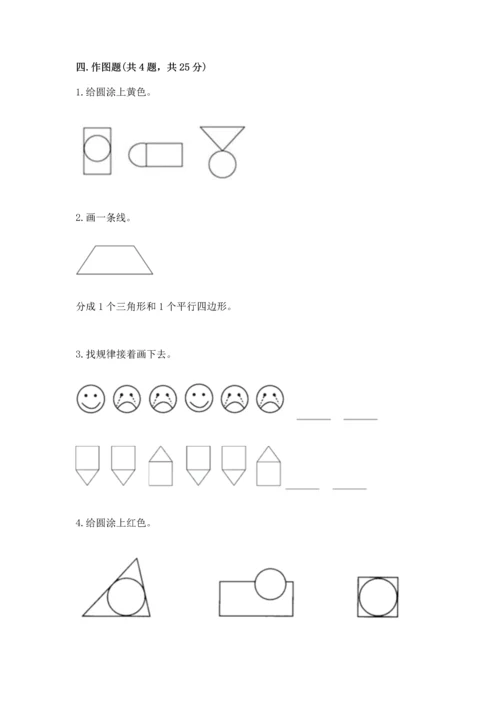 四. 作图题(共 4 题，共 25 分)

1. 给圆涂上黄色。

2. 画一条线。

分成 1 个三角形和 1 个平行四边形。

3. 找规律接着画下去。

4. 给圆涂上红色。